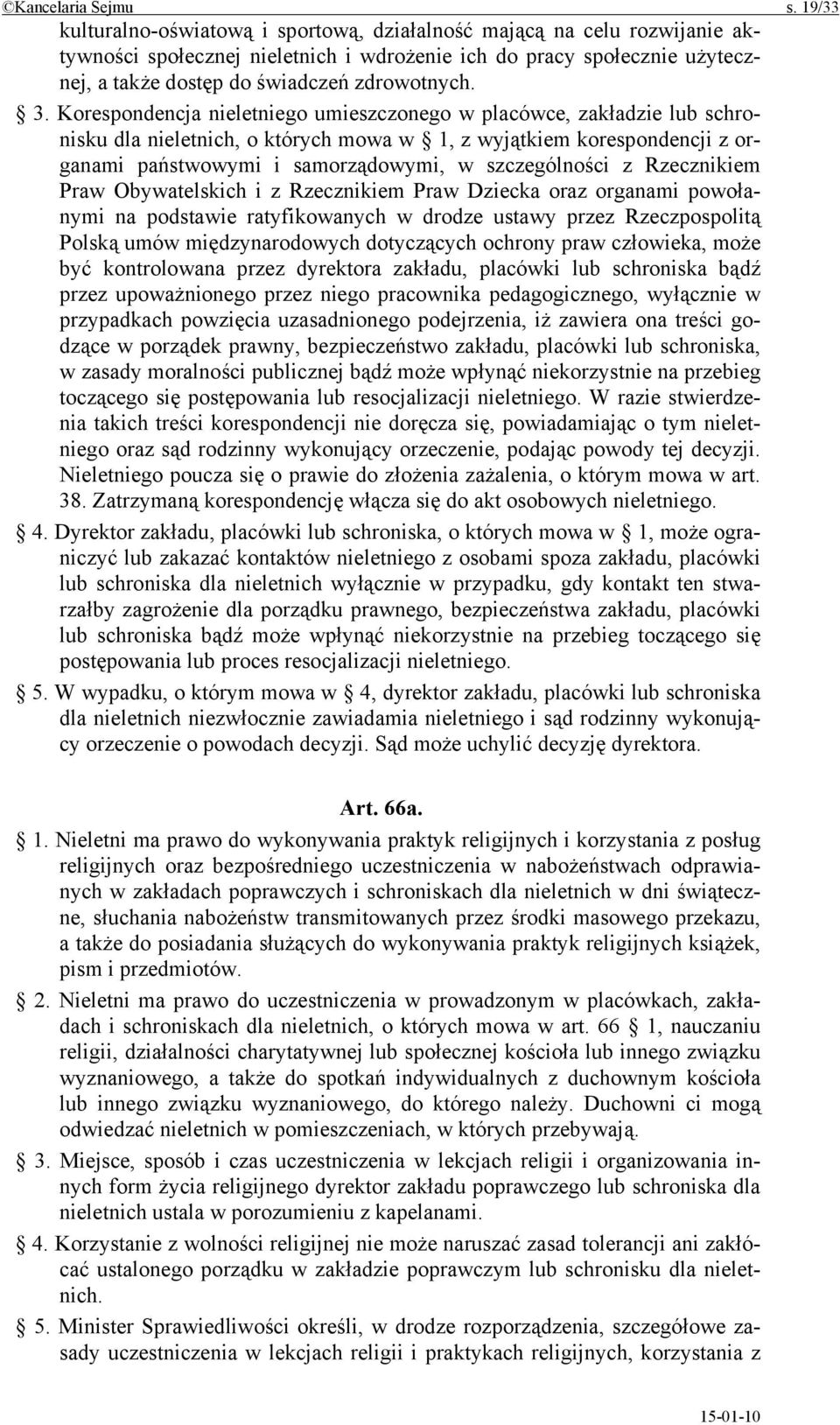 ©Kancelaria Sejmu s. 19/33

kulturalno-oświatową i sportową, działalność mającą na celu rozwijanie aktywności społecznej nieletnich i wdrożenie ich do pracy społecznie użytecznej, a także dostęp do świadczeń zdrowotnych.

§ 3. Korespondencja nieletniego umieszczonego w placówce, zakładzie lub schronisku dla nieletnich, o których mowa w § 1, z wyjątkiem korespondencji z organami państwowymi i samorządowymi, w szczególności z Rzecznikiem Praw Obywatelskich i z Rzecznikiem Praw Dziecka oraz organami powołanymi na podstawie ratyfikowanych w drodze ustawy przez Rzeczpospolitą Polską umów międzynarodowych dotyczących ochrony praw człowieka, może być kontrolowana przez dyrektora zakładu, placówki lub schroniska bądź przez upoważnionego przez niego pracownika pedagogicznego, wyłącznie w przypadkach powzięcia uzasadnionego podejrzenia, iż zawiera ona treści godzące w porządek prawny, bezpieczeństwo zakładu, placówki lub schroniska, w zasady moralności publicznej bądź może wpłynąć niekorzystnie na przebieg toczącego się postępowania lub resocjalizacji nieletniego. W razie stwierdzenia takich treści korespondencji nie doręcza się, powiadamiając o tym nieletniego oraz sąd rodzinny wykonujący orzeczenie, podając powody tej decyzji. Nieletniego poucza się o prawie do złożenia zażalenia, o którym mowa w art. 38. Zatrzymaną korespondencję włącza się do akt osobowych nieletniego.

§ 4. Dyrektor zakładu, placówki lub schroniska, o których mowa w § 1, może ograniczyć lub zakazać kontaktów nieletniego z osobami spoza zakładu, placówki lub schroniska dla nieletnich wyłącznie w przypadku, gdy kontakt ten stwarzałby zagrożenie dla porządku prawnego, bezpieczeństwa zakładu, placówki lub schroniska bądź może wpłynąć niekorzystnie na przebieg toczącego się postępowania lub proces resocjalizacji nieletniego.

§ 5. W wypadku, o którym mowa w § 4, dyrektor zakładu, placówki lub schroniska dla nieletnich niezwłocznie zawiadamia nieletniego i sąd rodzinny wykonujący orzeczenie o powodach decyzji. Sąd może uchylić decyzję dyrektora.

Art. 66a.

§ 1. Nieletni ma prawo do wykonywania praktyk religijnych i korzystania z posług religijnych oraz bezpośredniego uczestniczenia w nabożeństwach odprawianych w zakładach poprawczych i schroniskach dla nieletnich w dni świąteczne, słuchania nabożeństw transmitowanych przez środki masowego przekazu, a także do posiadania służących do wykonywania praktyk religijnych książek, pism i przedmiotów.

§ 2. Nieletni ma prawo do uczestniczenia w prowadzonym w placówkach, zakładach i schroniskach dla nieletnich, o których mowa w art. 66 § 1, nauczaniu religii, działalności charytatywnej lub społecznej kościoła lub innego związku wyznaniowego, a także do spotkań indywidualnych z duchownym kościoła lub innego związku wyznaniowego, do którego należy. Duchowni ci mogą odwiedzać nieletnich w pomieszczeniach, w których przebywają.

§ 3. Miejsce, sposób i czas uczestniczenia w lekcjach religii i organizowania innych form życia religijnego dyrektor zakładu poprawczego lub schroniska dla nieletnich ustala w porozumieniu z kapelanami.

§ 4. Korzystanie z wolności religijnej nie może naruszać zasad tolerancji ani zakłócać ustalonego porządku w zakładzie poprawczym lub schronisku dla nieletnich.

§ 5. Minister Sprawiedliwości określi, w drodze rozporządzenia, szczegółowe zasady uczestniczenia w lekcjach religii i praktykach religijnych, korzystania z

15-01-10